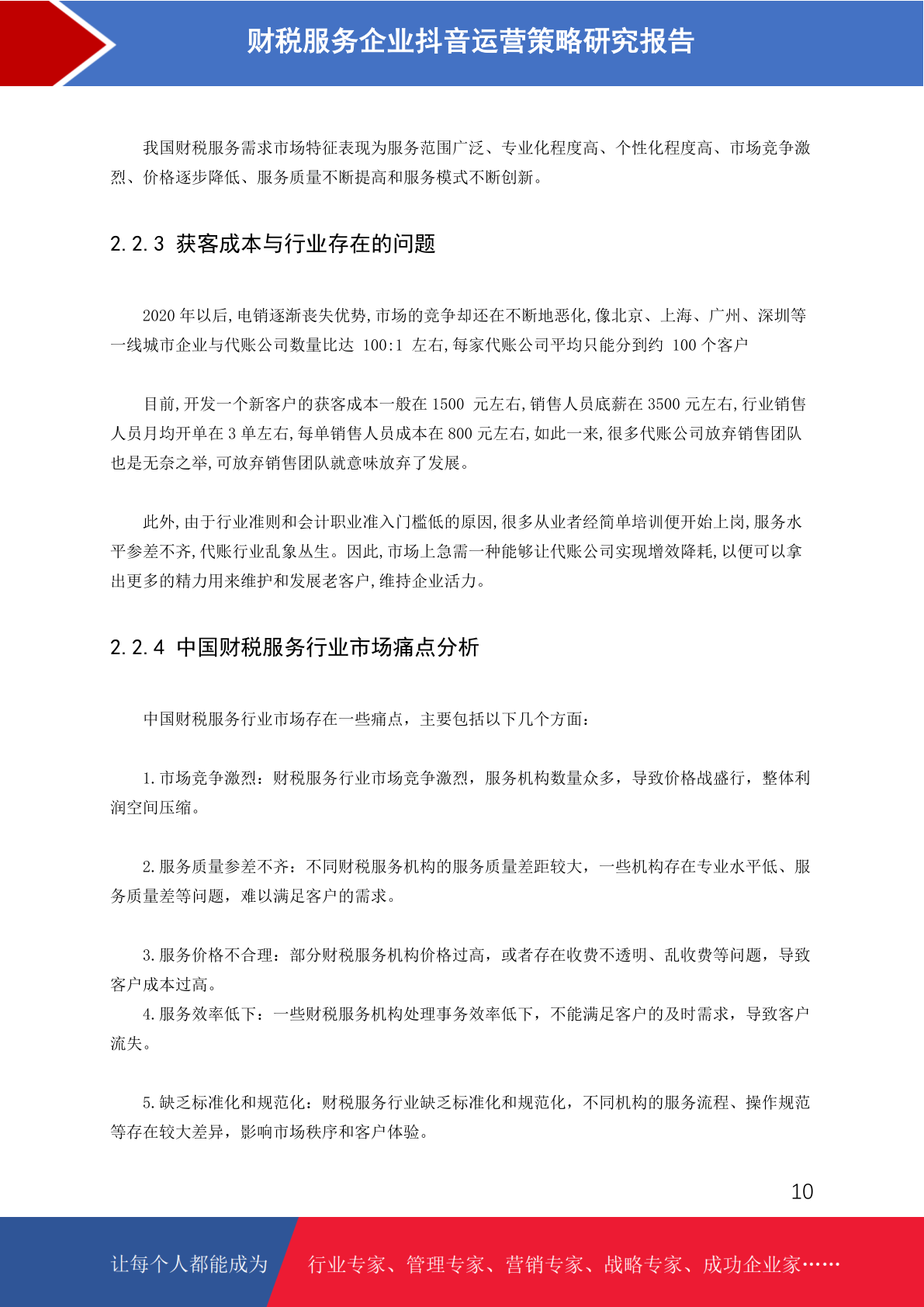 财税服务企业抖音运营策略研究报告

我国财税服务需求市场特征表现为服务范围广泛、专业化程度高、个性化程度高、市场竞争激烈、价格逐步降低、服务质量不断提高和服务模式不断创新。

2.2.3 获客成本与行业存在的问题

2020 年以后,电销逐渐丧失优势,市场的竞争却还在不断地恶化,像北京、上海、广州、深圳等一线城市企业与代账公司数量比达 100:1 左右,每家代账公司平均只能分到约 100 个客户

目前,开发一个新客户的获客成本一般在 1500 元左右,销售人员底薪在 3500 元左右,行业销售人员月均开单在 3 单左右,每单销售人员成本在 800 元左右,如此一来,很多代账公司放弃销售团队也是无奈之举,可放弃销售团队就意味放弃了发展。

此外,由于行业准则和会计职业准入门槛低的原因,很多从业者经简单培训便开始上岗,服务水平参差不齐,代账行业乱象丛生。因此,市场上急需一种能够让代账公司实现增效降耗,以便可以拿出更多的精力用来维护和发展老客户,维持企业活力。

2.2.4 中国财税服务行业市场痛点分析

中国财税服务行业市场存在一些痛点，主要包括以下几个方面：

1.市场竞争激烈：财税服务行业市场竞争激烈，服务机构数量众多，导致价格战盛行，整体利润空间压缩。

2.服务质量参差不齐：不同财税服务机构的服务质量差距较大，一些机构存在专业水平低、服务质量差等问题，难以满足客户的需求。

3.服务价格不合理：部分财税服务机构价格过高，或者存在收费不透明、乱收费等问题，导致客户成本过高。
4.服务效率低下：一些财税服务机构处理事务效率低下，不能满足客户的及时需求，导致客户流失。

5.缺乏标准化和规范化：财税服务行业缺乏标准化和规范化，不同机构的服务流程、操作规范等存在较大差异，影响市场秩序和客户体验。

10

让每个人都能成为 行业专家、管理专家、营销专家、战略专家、成功企业家……